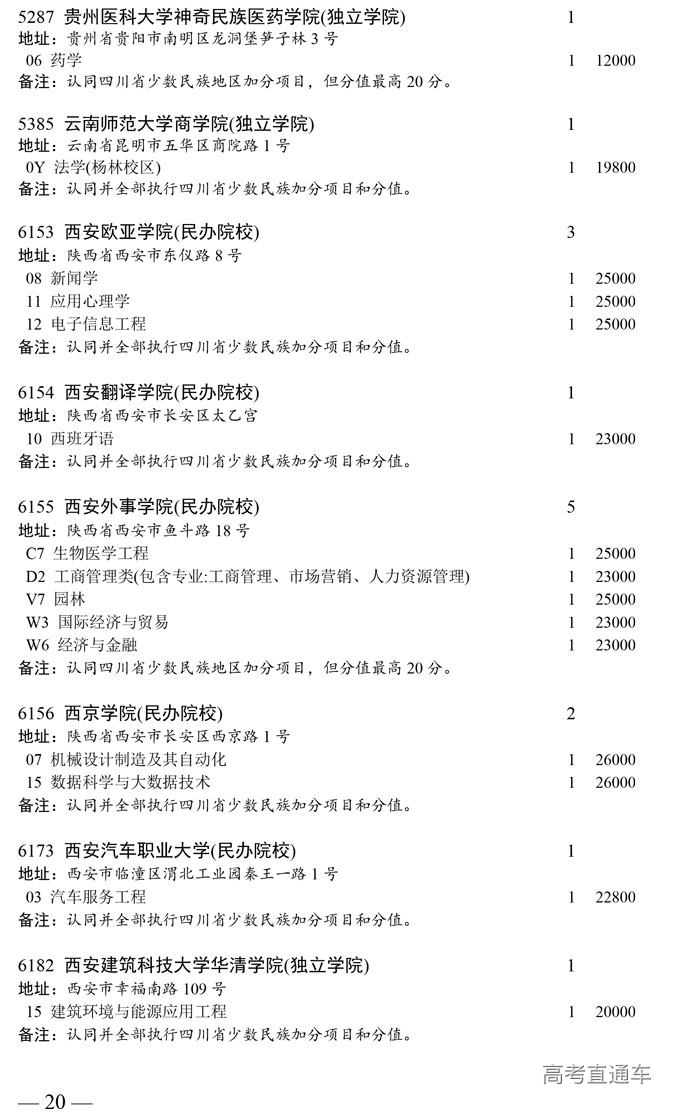 5287 贵州医科大学神奇民族医药学院(独立学院) 1
地址：贵州省贵阳市南明区龙洞堡笋子林 3 号
06 药学 1 12000
备注：认同四川省少数民族地区加分项目，但分值最高 20 分。

5385 云南师范大学商学院(独立学院) 1
地址：云南省昆明市五华区商院路 1 号
0Y 法学(杨林校区) 1 19800
备注：认同并全部执行四川省少数民族加分项目和分值。

6153 西安欧亚学院(民办院校) 3
地址：陕西省西安市东仪路 8 号
08 新闻学 1 25000
11 应用心理学 1 25000
12 电子信息工程 1 25000
备注：认同并全部执行四川省少数民族加分项目和分值。

6154 西安翻译学院(民办院校) 1
地址：陕西省西安市长安区太乙宫
10 西班牙语 1 23000
备注：认同并全部执行四川省少数民族加分项目和分值。

6155 西安外事学院(民办院校) 5
地址：陕西省西安市鱼斗路 18 号
C7 生物医学工程 1 25000
D2 工商管理类(包含专业:工商管理、市场营销、人力资源管理) 1 23000
V7 园林 1 25000
W3 国际经济与贸易 1 23000
W6 经济与金融 1 23000
备注：认同四川省少数民族地区加分项目，但分值最高 20 分。

6156 西京学院(民办院校) 2
地址：陕西省西安市长安区西京路 1 号
07 机械设计制造及其自动化 1 26000
15 数据科学与大数据技术 1 26000
备注：认同并全部执行四川省少数民族加分项目和分值。

6173 西安汽车职业大学(民办院校) 1
地址：西安市临潼区渭北工业园秦王一路 1 号
03 汽车服务工程 1 22800
备注：认同并全部执行四川省少数民族加分项目和分值。

6182 西安建筑科技大学华清学院(独立学院) 1
地址：西安市幸福南路 109 号
15 建筑环境与能源应用工程 1 20000
备注：认同并全部执行四川省少数民族加分项目和分值。

高考直通车

— 20 —